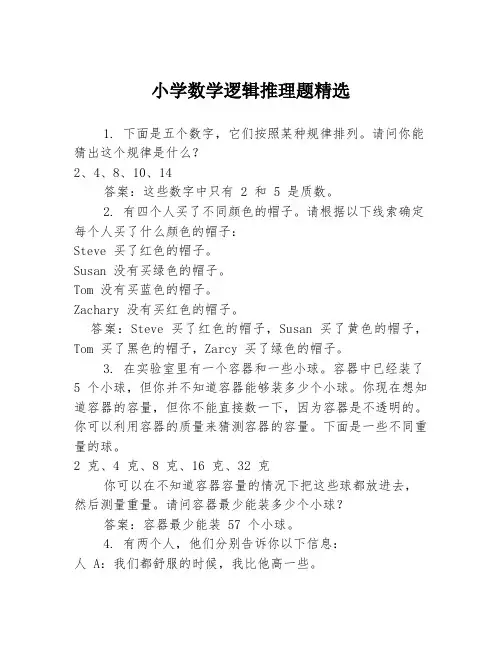 小学数学逻辑推理题精选

1. 下面是五个数字，它们按照某种规律排列。请问你能猜出这个规律是什么？
2、4、8、10、14

答案：这些数字中只有 2 和 5 是质数。

2. 有四个人买了不同颜色的帽子。请根据以下线索确定每个人买了什么颜色的帽子：
Steve 买了红色的帽子。
Susan 没有买绿色的帽子。
Tom 没有买蓝色的帽子。
Zachary 没有买红色的帽子。

答案：Steve 买了红色的帽子，Susan 买了黄色的帽子，Tom 买了黑色的帽子，Zarcy 买了绿色的帽子。

3. 在实验室里有一个容器和一些小球。容器中已经装了 5 个小球，但你并不知道容器能够装多少个小球。你现在想知道容器的容量，但你不能直接数一下，因为容器是不透明的。你可以利用容器的质量来猜测容器的容量。下面是一些不同重量的球。
2 克、4 克、8 克、16 克、32 克

你可以在不知道容器容量的情况下把这些球都放进去，然后测量重量。请问容器最少能装多少个小球？

答案：容器最少能装 57 个小球。

4. 有两个人，他们分别告诉你以下信息：
人 A：我们都舒服的时候，我比他高一些。